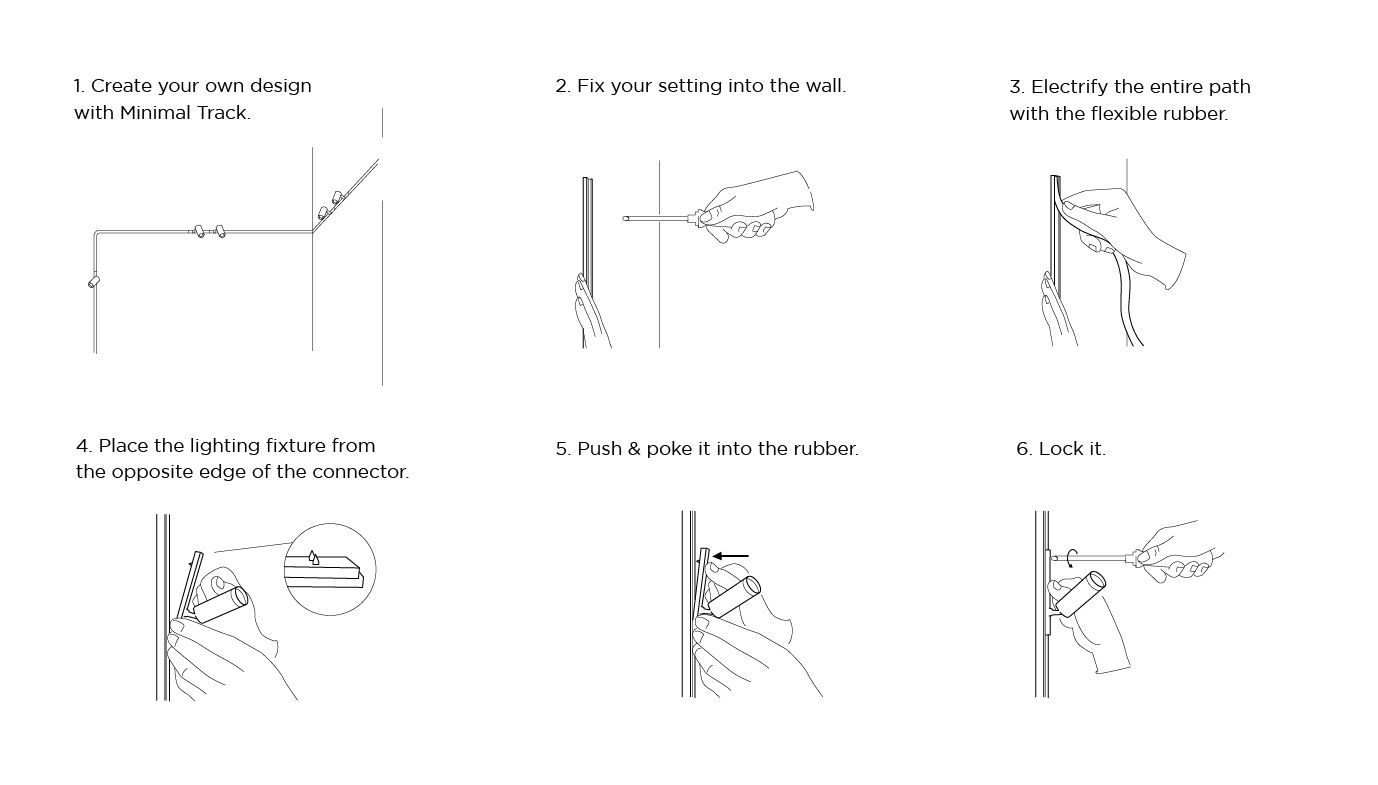 1. Create your own design with Minimal Track.

2. Fix your setting into the wall.

3. Electrify the entire path with the flexible rubber.

4. Place the lighting fixture from the opposite edge of the connector.

5. Push & poke it into the rubber.

6. Lock it.